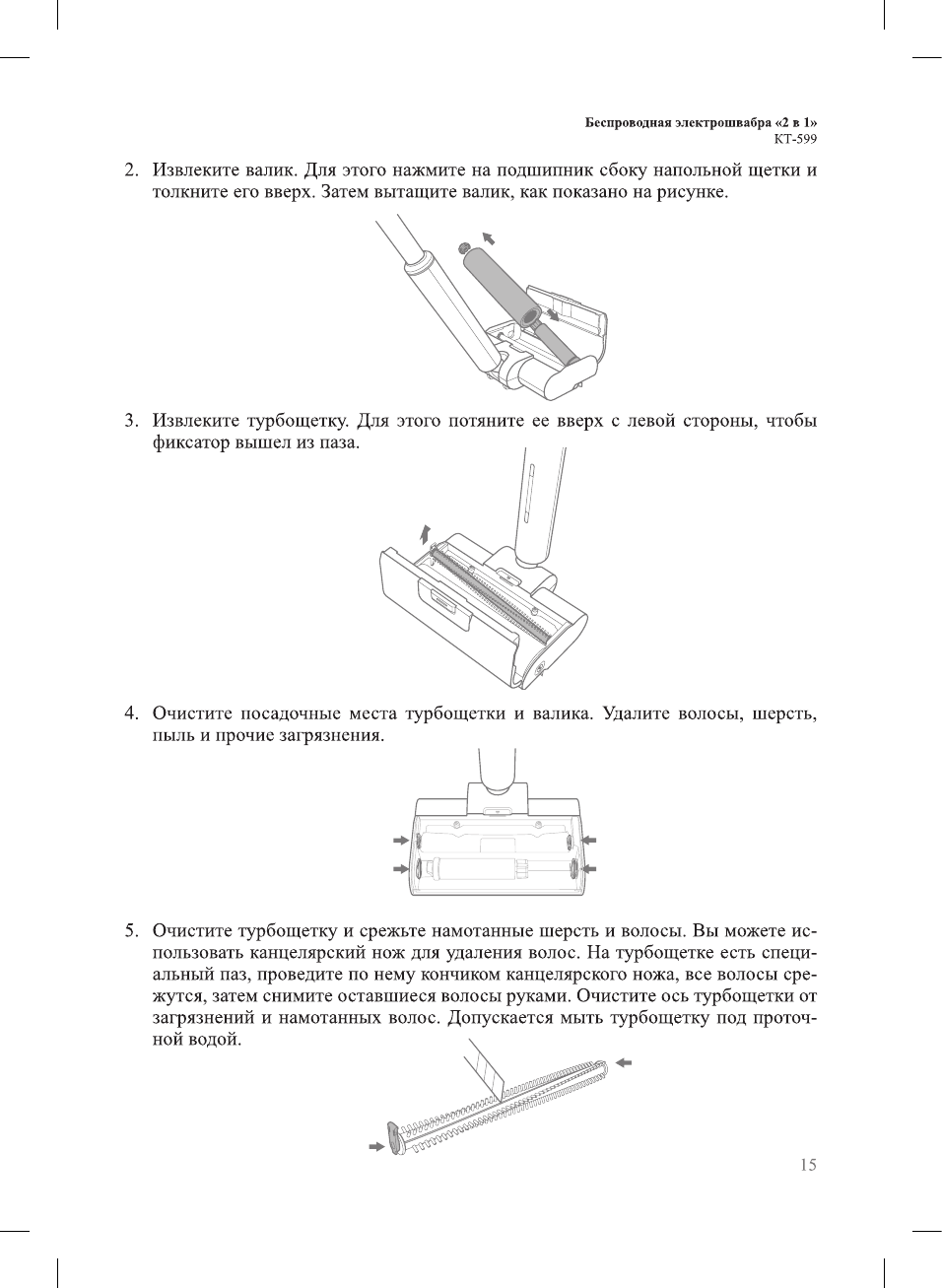 Беспроводная электрошвабра «2 в 1»
KT-599

2. Извлеките валик. Для этого нажмите на подшипник сбоку напольной щетки и толкните его вверх. Затем вытащите валик, как показано на рисунке.

3. Извлеките турбощетку. Для этого потяните ее вверх с левой стороны, чтобы фиксатор вышел из паза.

4. Очистите посадочные места турбощетки и валика. Удалите волосы, шерсть, пыль и прочие загрязнения.

5. Очистите турбощетку и срежьте намотанные шерсть и волосы. Вы можете использовать канцелярский нож для удаления волос. На турбощетке есть специальный паз, проведите по нему кончиком канцелярского ножа, все волосы срежутся, затем снимите оставшиеся волосы руками. Очистите ось турбощетки от загрязнений и намотанных волос. Допускается мыть турбощетку под проточной водой.

15